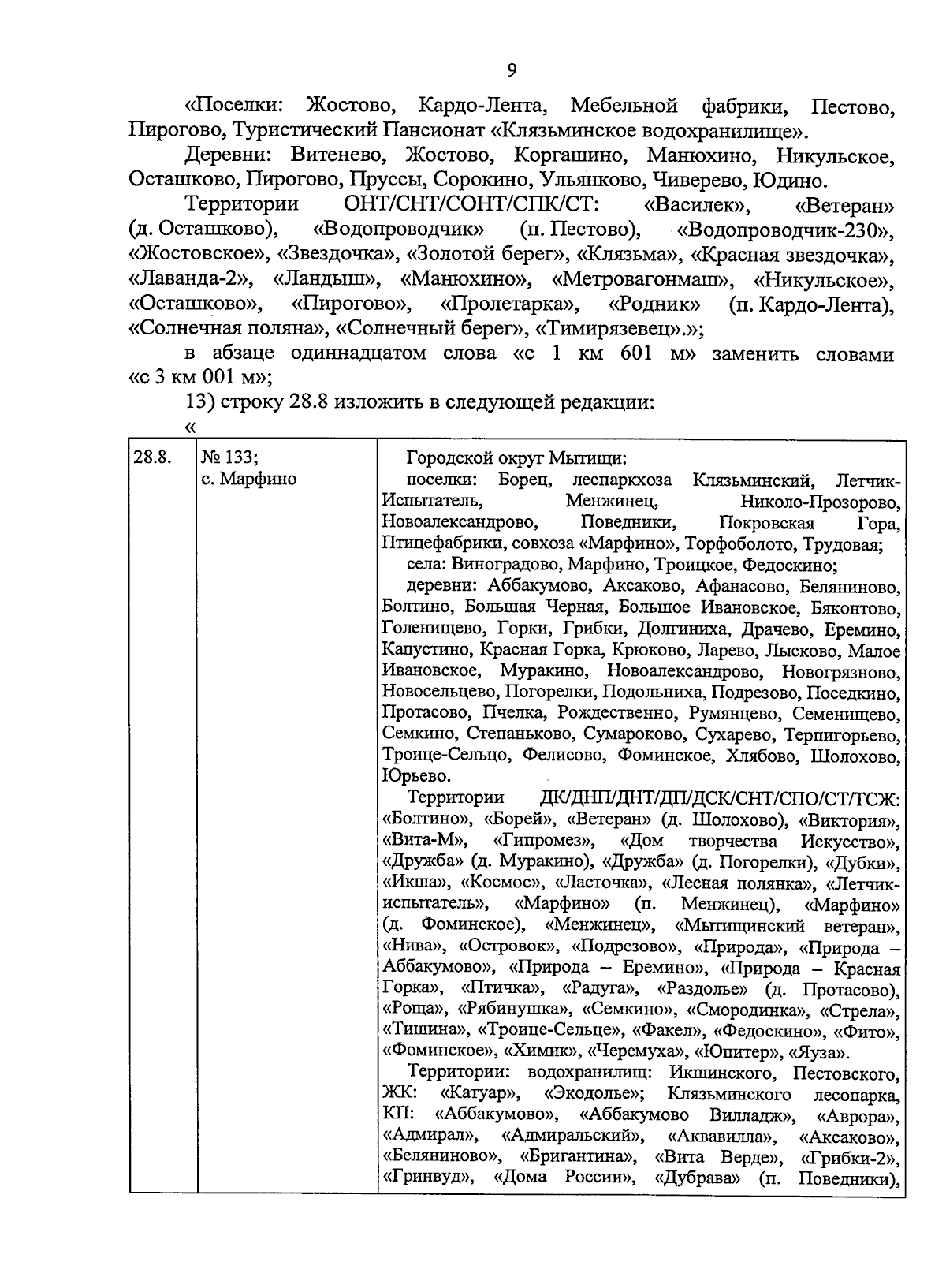 9

«Поселки: Жостово, Кардо-Лента, Мебельной фабрики, Пестово, Пирогово, Туристический Пансионат «Клязьминское водохранилище».

Деревни: Витенево, Жостово, Коргашино, Манюхино, Никульское, Осташково, Пирогово, Пруссы, Сорокино, Ульянково, Чиверево, Юдино.

Территории ОНТ/СНТ/СОНТ/СПК/СТ: «Василек», «Ветеран» (д. Осташково), «Водопроводчик» (п. Пестово), «Водопроводчик-230», «Жостовское», «Звездочка», «Золотой берег», «Клязьма», «Красная звездочка», «Лаванда-2», «Ландыш», «Манюхино», «Метровагонмаш», «Никульское», «Осташково», «Пирогово», «Пролетарка», «Родник» (п. Кардо-Лента), «Солнечная поляна», «Солнечный берег», «Тимирязевец».»;

в абзаце одиннадцатом слова «с 1 км 601 м» заменить словами «с 3 км 001 м»;

13) строку 28.8 изложить в следующей редакции:

«

| 28.8. | № 133; с. Марфино | Городской округ Мытищи: поселки: Борец, леспаркхоза Клязьминский, Летчик-Испытатель, Менжинец, Николо-Прозорово, Новоалександрово, Поведники, Покровская Гора, Птицефабрики, совхоза «Марфино», Торфоболото, Трудовая; села: Виноградово, Марфино, Троицкое, Федоскино; деревни: Аббакумово, Аксаково, Афанасово, Беляниново, Болтино, Большая Черная, Большое Ивановское, Бяконтово, Голенищево, Горки, Грибки, Долгиниха, Драчево, Еремино, Капустино, Красная Горка, Крюково, Ларево, Лысково, Малое Ивановское, Муракино, Новоалександрово, Новогрязново, Новосельцево, Погорелки, Подольниха, Подрезово, Поседкино, Протасово, Пчелка, Рождественно, Румянцево, Семенищево, Семкино, Степаньково, Сумароково, Сухарево, Терпигорьево, Троице-Сельцо, Фелисово, Фоминское, Хлябово, Шолохово, Юрьево. Территории ДК/ДНП/ДНТ/ДП/ДСК/СНТ/СПО/СТ/ТСЖ: «Болтино», «Борей», «Ветеран» (д. Шолохово), «Виктория», «Вита-М», «Гипромез», «Дом творчества Искусство», «Дружба» (д. Муракино), «Дружба» (д. Погорелки), «Дубки», «Икша», «Космос», «Ласточка», «Лесная полянка», «Летчик-испытатель», «Марфино» (п. Менжинец), «Марфино» (д. Фоминское), «Менжинец», «Мытищинский ветеран», «Нива», «Островок», «Подрезово», «Природа», «Природа – Аббакумово», «Природа – Еремино», «Природа – Красная Горка», «Птичка», «Радуга», «Раздолье» (д. Протасово), «Роща», «Рябинушка», «Семкино», «Смородинка», «Стрела», «Тишина», «Троице-Сельце», «Факел», «Федоскино», «Фито», «Фоминское», «Химик», «Черемуха», «Юпитер», «Яуза». Территории: водохранилищ: Икшинского, Пестовского, ЖК: «Катуар», «Экодолье»; Клязьминского лесопарка, КП: «Аббакумово», «Аббакумово Вилладж», «Аврора», «Адмирал», «Адмиральский», «Аквавилла», «Аксаково», «Беляниново», «Бригантина», «Вита Верде», «Грибки-2», «Гринвуд», «Дома России», «Дубрава» (п. Поведники), |